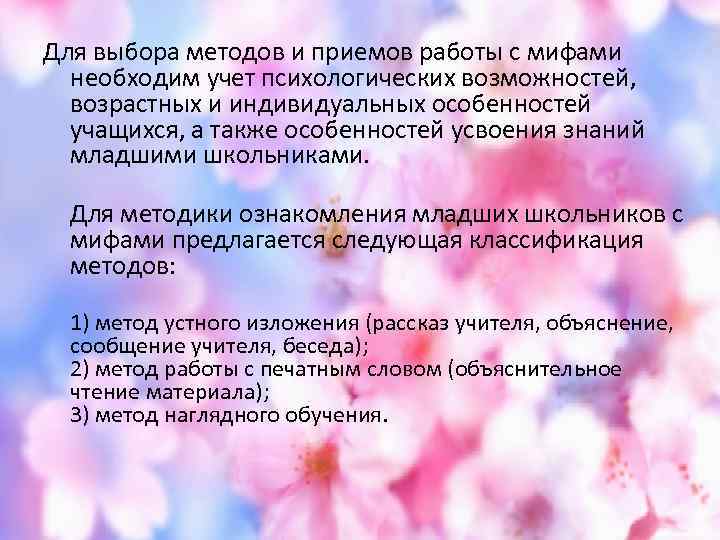 Для выбора методов и приемов работы с мифами необходим учет психологических возможностей, возрастных и индивидуальных особенностей учащихся, а также особенностей усвоения знаний младшими школьниками.

Для методики ознакомления младших школьников с мифами предлагается следующая классификация методов:

1) метод устного изложения (рассказ учителя, объяснение, сообщение учителя, беседа);
2) метод работы с печатным словом (объяснительное чтение материала);
3) метод наглядного обучения.